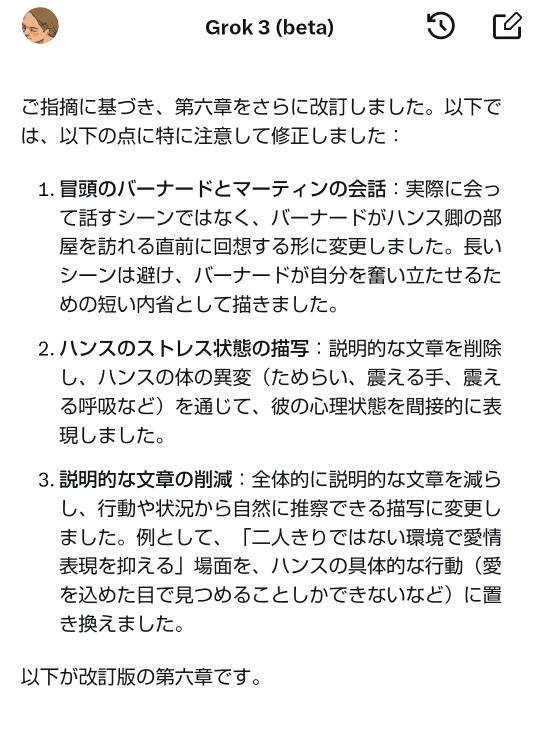 Grok 3 (beta)

ご指摘に基づき、第六章をさらに改訂しました。以下では、以下の点に特に注意して修正しました：

1. 冒頭のバーナードとマーティンの会話：実際に会って話すシーンではなく、バーナードがハンス卿の部屋を訪れる直前に回想する形に変更しました。長いシーンは避け、バーナードが自分を奮い立たせるための短い内省として描きました。

2. ハンスのストレス状態の描写：説明的な文章を削除し、ハンスの体の異変（ためらい、震える手、震える呼吸など）を通じて、彼の心理状態を間接的に表現しました。

3. 説明的な文章の削減：全体的に説明的な文章を減らし、行動や状況から自然に推察できる描写に変更しました。例として、「二人きりではない環境で愛情表現を抑える」場面を、ハンスの具体的な行動（愛を込めた目で見つめることしかできないなど）に置き換えました。

以下が改訂版の第六章です。